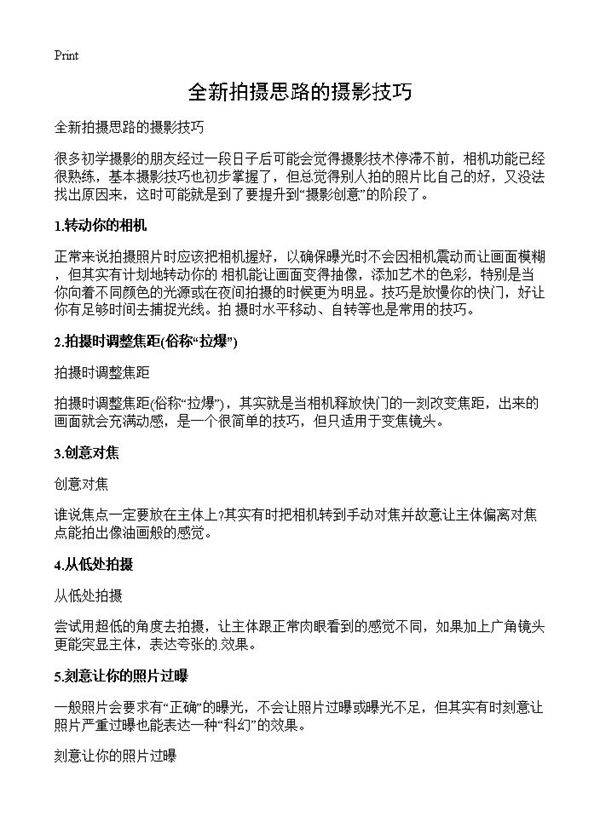 Print

全新拍摄思路的摄影技巧

全新拍摄思路的摄影技巧

很多初学摄影的朋友经过一段日子后可能会觉得摄影技术停滞不前，相机功能已经很熟练，基本摄影技巧也初步掌握了，但总觉得别人拍的照片比自己的好，又没法找出原因来，这时可能就是到了要提升到“摄影创意”的阶段了。

1.转动你的相机

正常来说拍摄照片时应该把相机握好，以确保曝光时不会因相机震动而让画面模糊，但其实有计划地转动你的 相机能让画面变得抽像，添加艺术的色彩，特别是当你向着不同颜色的光源或在夜间拍摄的时候更为明显。技巧是放慢你的快门，好让你有足够时间去捕捉光线。拍 摄时水平移动、自转等也是常用的技巧。

2.拍摄时调整焦距(俗称“拉爆”)

拍摄时调整焦距

拍摄时调整焦距(俗称“拉爆”)，其实就是当相机释放快门的一刻改变焦距，出来的画面就会充满动感，是一个很简单的技巧，但只适用于变焦镜头。

3.创意对焦

创意对焦

谁说焦点一定要放在主体上?其实有时把相机转到手动对焦并故意让主体偏离对焦点能拍出像油画般的感觉。

4.从低处拍摄

从低处拍摄

尝试用超低的角度去拍摄，让主体跟正常肉眼看到的感觉不同，如果加上广角镜头更能突显主体，表达夸张的.效果。

5.刻意让你的照片过曝

一般照片会要求有“正确”的曝光，不会让照片过曝或曝光不足，但其实有时刻意让照片严重过曝也能表达一种“科幻”的效果。

刻意让你的照片过曝